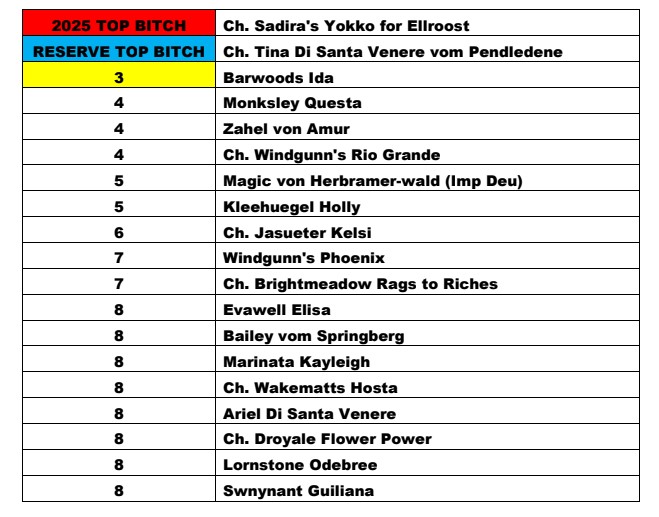 | 2025 TOP BITCH | Ch. Sadira's Yokko for Ellroost |
|---|---|
| RESERVE TOP BITCH | Ch. Tina Di Santa Venere vom Pendledene |
| 3 | Barwoods Ida |
| 4 | Monksley Questa |
| 4 | Zahel von Amur |
| 4 | Ch. Windgunn's Rio Grande |
| 5 | Magic von Herbramer-wald (Imp Deu) |
| 5 | Kleehuegel Holly |
| 6 | Ch. Jasueter Kelsi |
| 7 | Windgunn's Phoenix |
| 7 | Ch. Brightmeadow Rags to Riches |
| 8 | Evawell Elisa |
| 8 | Bailey vom Springberg |
| 8 | Marinata Kayleigh |
| 8 | Ch. Wakematts Hosta |
| 8 | Ariel Di Santa Venere |
| 8 | Ch. Droyale Flower Power |
| 8 | Lornstone Odebree |
| 8 | Swnynant Guiliana |